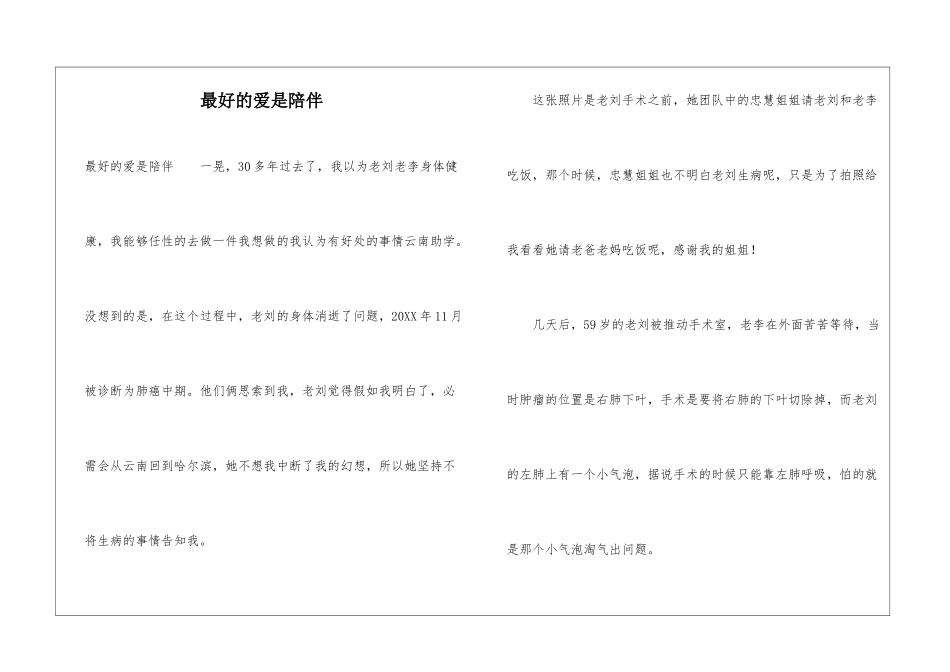 最好的爱是陪伴

最好的爱是陪伴　　一晃，30多年过去了，我以为老刘老李身体健康，我能够任性的去做一件我想做的我认为有好处的事情云南助学。没想到的是，在这个过程中，老刘的身体消逝了问题，20XX年11月被诊断为肺癌中期。他们俩思索到我，老刘觉得假如我明白了，必需会从云南回到哈尔滨，她不想我中断了我的幻想，所以她坚持不将生病的事情告知我。

这张照片是老刘手术之前，她团队中的忠慧姐姐请老刘和老李吃饭，那个时候，忠慧姐姐也不明白老刘生病呢，只是为了拍照给我看看她请老爸老妈吃饭呢，感谢我的姐姐！

几天后，59岁的老刘被推动手术室，老李在外面苦苦等待，当时肿瘤的位置是右肺下叶，手术是要将右肺的下叶切除掉，而老刘的左肺上有一个小气泡，据说手术的时候只能靠左肺呼吸，怕的就是那个小气泡淘气出问题。